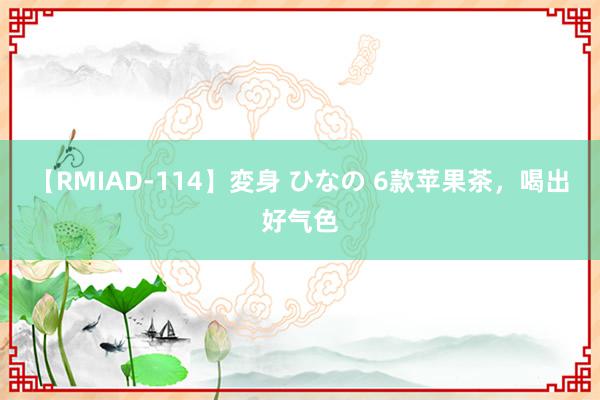 【RMIAD-114】変身 ひなの 6款苹果茶，喝出好气色